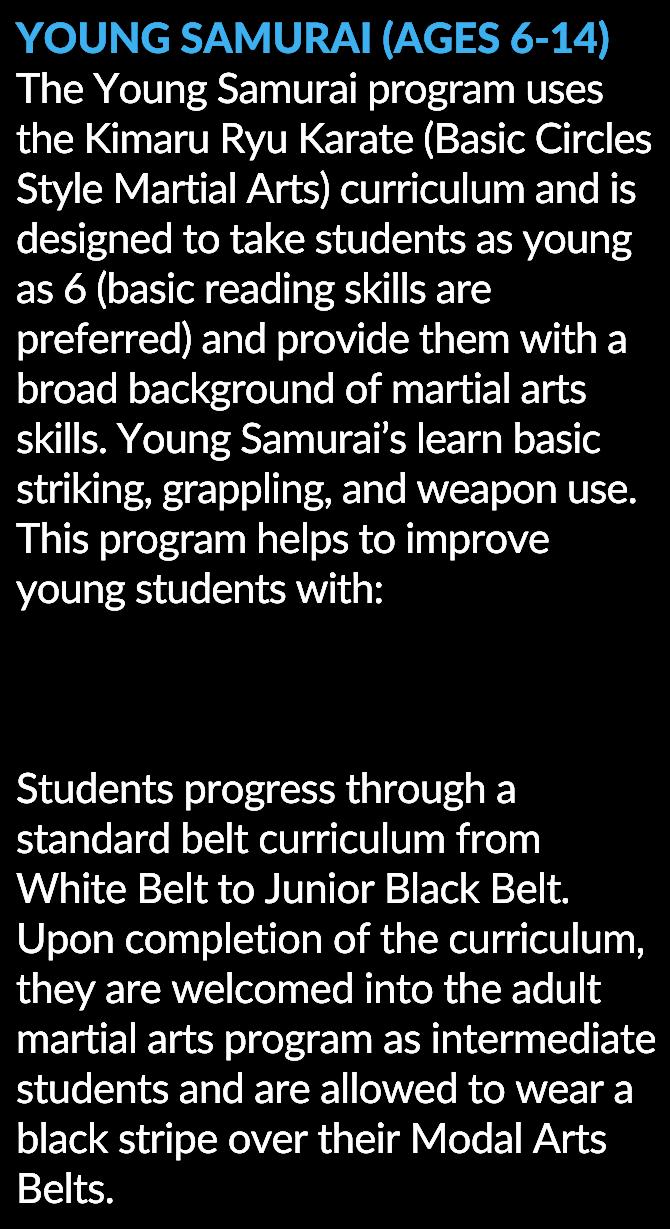 YOUNG SAMURAI (AGES 6-14)

The Young Samurai program uses the Kimaru Ryu Karate (Basic Circles Style Martial Arts) curriculum and is designed to take students as young as 6 (basic reading skills are preferred) and provide them with a broad background of martial arts skills. Young Samurai's learn basic striking, grappling, and weapon use. This program helps to improve young students with:

Students progress through a standard belt curriculum from White Belt to Junior Black Belt. Upon completion of the curriculum, they are welcomed into the adult martial arts program as intermediate students and are allowed to wear a black stripe over their Modal Arts Belts.